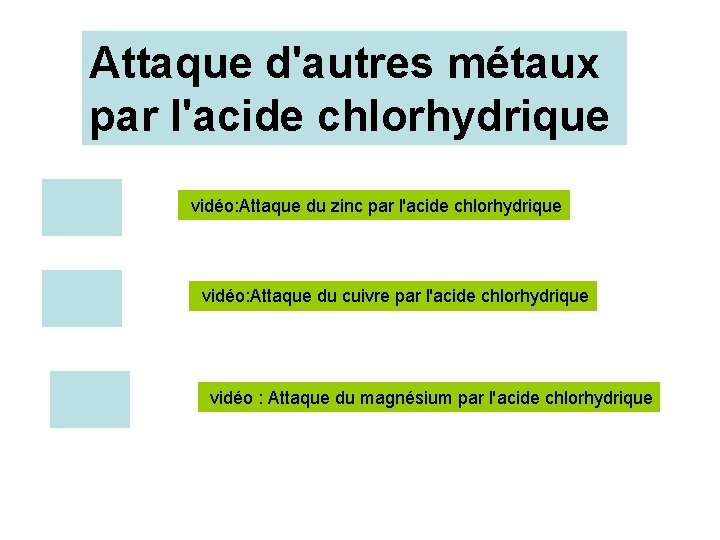 Attaque d'autres métaux par l'acide chlorhydrique

vidéo:Attaque du zinc par l'acide chlorhydrique

vidéo:Attaque du cuivre par l'acide chlorhydrique

vidéo : Attaque du magnésium par l'acide chlorhydrique